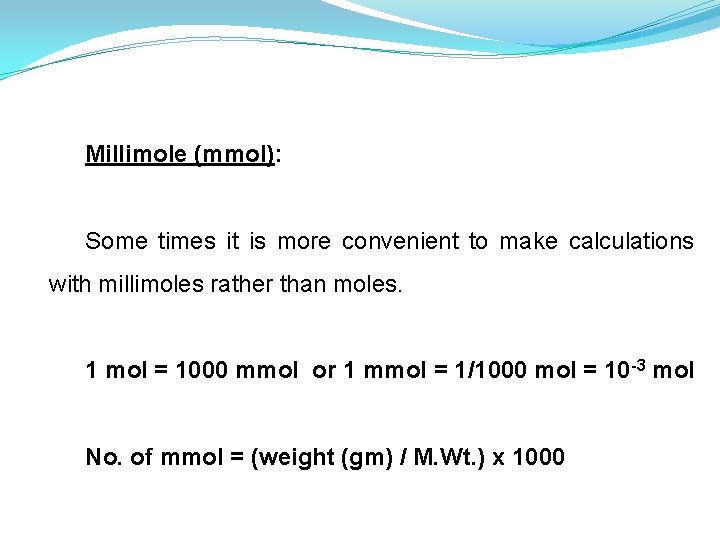 Millimole (mmol):

Some times it is more convenient to make calculations with millimoles rather than moles.

1 mol = 1000 mmol or 1 mmol = 1/1000 mol = $10^{-3}$ mol

No. of mmol = (weight (gm) / M.Wt.) x 1000